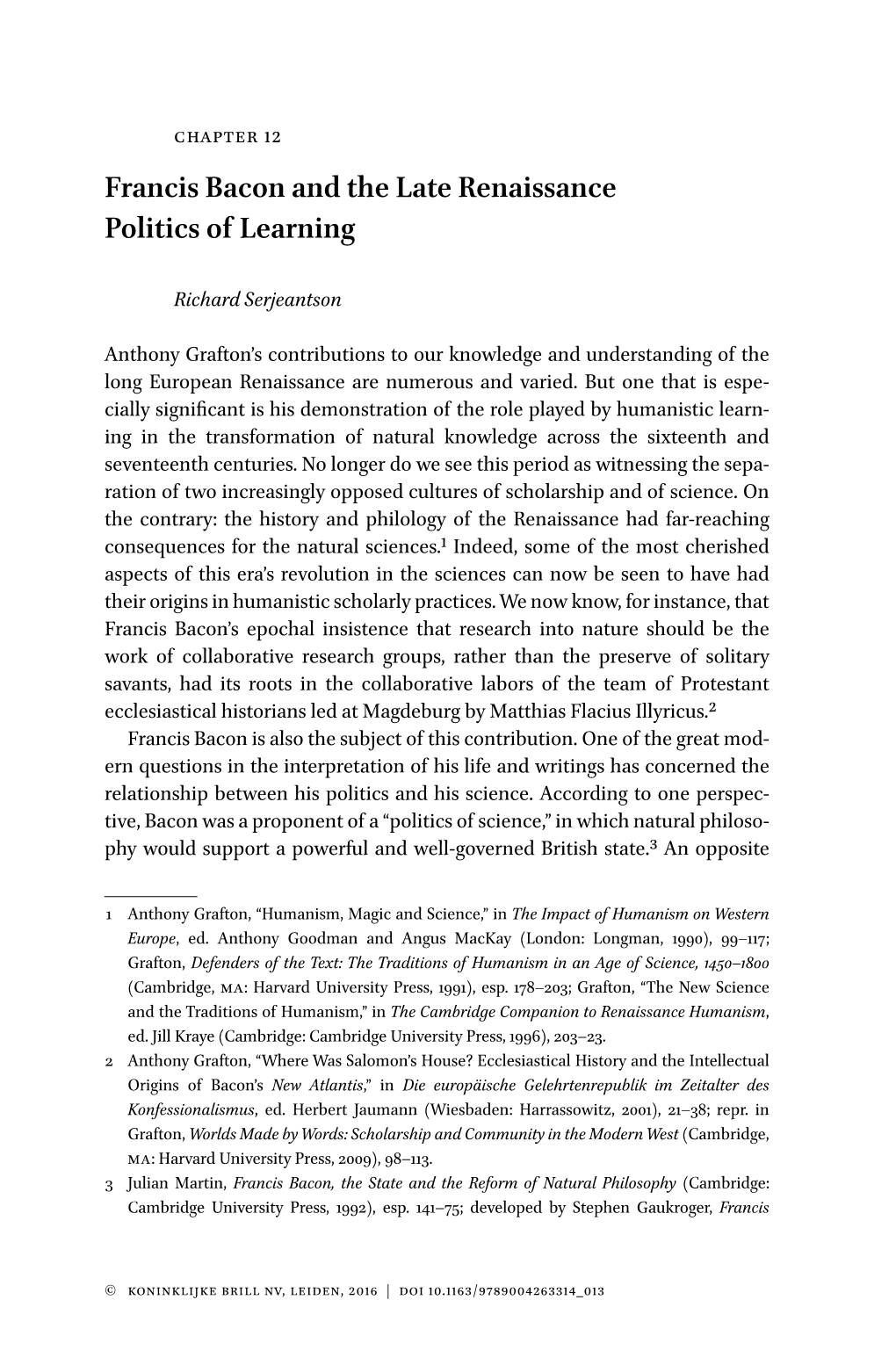 CHAPTER 12

Francis Bacon and the Late Renaissance Politics of Learning

Richard Serjeantson

Anthony Grafton's contributions to our knowledge and understanding of the long European Renaissance are numerous and varied. But one that is especially significant is his demonstration of the role played by humanistic learning in the transformation of natural knowledge across the sixteenth and seventeenth centuries. No longer do we see this period as witnessing the separation of two increasingly opposed cultures of scholarship and of science. On the contrary: the history and philology of the Renaissance had far-reaching consequences for the natural sciences.$^1$ Indeed, some of the most cherished aspects of this era's revolution in the sciences can now be seen to have had their origins in humanistic scholarly practices. We now know, for instance, that Francis Bacon's epochal insistence that research into nature should be the work of collaborative research groups, rather than the preserve of solitary savants, had its roots in the collaborative labors of the team of Protestant ecclesiastical historians led at Magdeburg by Matthias Flacius Illyricus.$^2$

Francis Bacon is also the subject of this contribution. One of the great modern questions in the interpretation of his life and writings has concerned the relationship between his politics and his science. According to one perspective, Bacon was a proponent of a "politics of science," in which natural philosophy would support a powerful and well-governed British state.$^3$ An opposite

1 Anthony Grafton, "Humanism, Magic and Science," in The Impact of Humanism on Western Europe, ed. Anthony Goodman and Angus MacKay (London: Longman, 1990), 99–117; Grafton, Defenders of the Text: The Traditions of Humanism in an Age of Science, 1450–1800 (Cambridge, MA: Harvard University Press, 1991), esp. 178–203; Grafton, "The New Science and the Traditions of Humanism," in The Cambridge Companion to Renaissance Humanism, ed. Jill Kraye (Cambridge: Cambridge University Press, 1996), 203–23.

2 Anthony Grafton, "Where Was Salomon's House? Ecclesiastical History and the Intellectual Origins of Bacon's New Atlantis," in Die europäische Gelehrtenrepublik im Zeitalter des Konfessionalismus, ed. Herbert Jaumann (Wiesbaden: Harrassowitz, 2001), 21–38; repr. in Grafton, Worlds Made by Words: Scholarship and Community in the Modern West (Cambridge, MA: Harvard University Press, 2009), 98–113.

3 Julian Martin, Francis Bacon, the State and the Reform of Natural Philosophy (Cambridge: Cambridge University Press, 1992), esp. 141–75; developed by Stephen Gaukroger, Francis

© KONINKLIJKE BRILL NV, LEIDEN, 2016 | DOI 10.1163/9789004263314_013